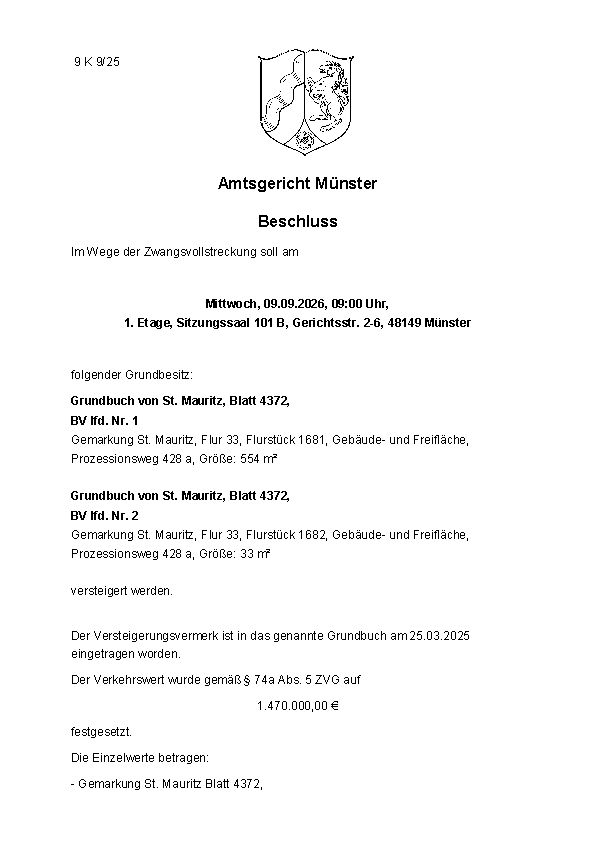 9 K 9/25

Amtsgericht Münster

Beschluss

Im Wege der Zwangsvollstreckung soll am

Mittwoch, 09.09.2026, 09:00 Uhr,
1. Etage, Sitzungssaal 101 B, Gerichtsstr. 2-6, 48149 Münster

folgender Grundbesitz:

Grundbuch von St. Mauritz, Blatt 4372,
BV lfd. Nr. 1
Gemarkung St. Mauritz, Flur 33, Flurstück 1681, Gebäude- und Freifläche, Prozessionsweg 428 a, Größe: 554 m²

Grundbuch von St. Mauritz, Blatt 4372,
BV lfd. Nr. 2
Gemarkung St. Mauritz, Flur 33, Flurstück 1682, Gebäude- und Freifläche, Prozessionsweg 428 a, Größe: 33 m²

versteigert werden.

Der Versteigerungsvermerk ist in das genannte Grundbuch am 25.03.2025 eingetragen worden.

Der Verkehrswert wurde gemäß § 74a Abs. 5 ZVG auf

1.470.000,00 €

festgesetzt.

Die Einzelwerte betragen:

- Gemarkung St. Mauritz Blatt 4372,